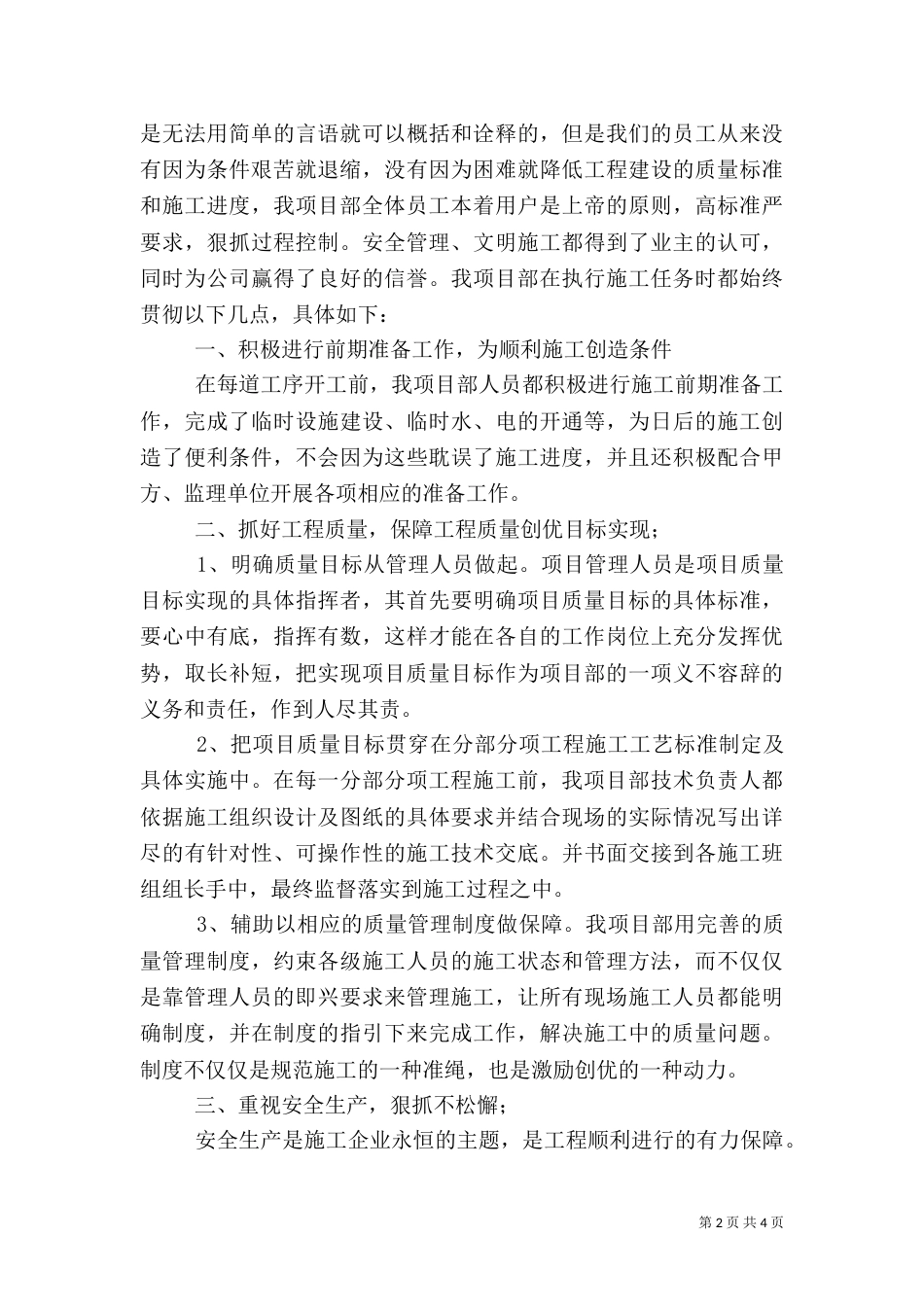 是无法用简单的言语就可以概括和诠释的，但是我们的员工从来没有因为条件艰苦就退缩，没有因为困难就降低工程建设的质量标准和施工进度，我项目部全体员工本着用户是上帝的原则，高标准严要求，狠抓过程控制。安全管理、文明施工都得到了业主的认可，同时为公司赢得了良好的信誉。我项目部在执行施工任务时都始终贯彻以下几点，具体如下：

一、积极进行前期准备工作，为顺利施工创造条件

在每道工序开工前，我项目部人员都积极进行施工前期准备工作，完成了临时设施建设、临时水、电的开通等，为日后的施工创造了便利条件，不会因为这些耽误了施工进度，并且还积极配合甲方、监理单位开展各项相应的准备工作。

二、抓好工程质量，保障工程质量创优目标实现；

1、明确质量目标从管理人员做起。项目管理人员是项目质量目标实现的具体指挥者，其首先要明确项目质量目标的具体标准，要心中有底，指挥有数，这样才能在各自的工作岗位上充分发挥优势，取长补短，把实现项目质量目标作为项目部的一项义不容辞的义务和责任，作到人尽其责。

2、把项目质量目标贯穿在分部分项工程施工工艺标准制定及具体实施中。在每一分部分项工程施工前，我项目部技术负责人都依据施工组织设计及图纸的具体要求并结合现场的实际情况写出详尽的有针对性、可操作性的施工技术交底。并书面交接到各施工班组组长手中，最终监督落实到施工过程之中。

3、辅助以相应的质量管理制度做保障。我项目部用完善的质量管理制度，约束各级施工人员的施工状态和管理方法，而不仅仅是靠管理人员的即兴要求来管理施工，让所有现场施工人员都能明确制度，并在制度的指引下来完成工作，解决施工中的质量问题。制度不仅仅是规范施工的一种准绳，也是激励创优的一种动力。

三、重视安全生产，狠抓不松懈；

安全生产是施工企业永恒的主题，是工程顺利进行的有力保障。

第 2 页 共 4 页